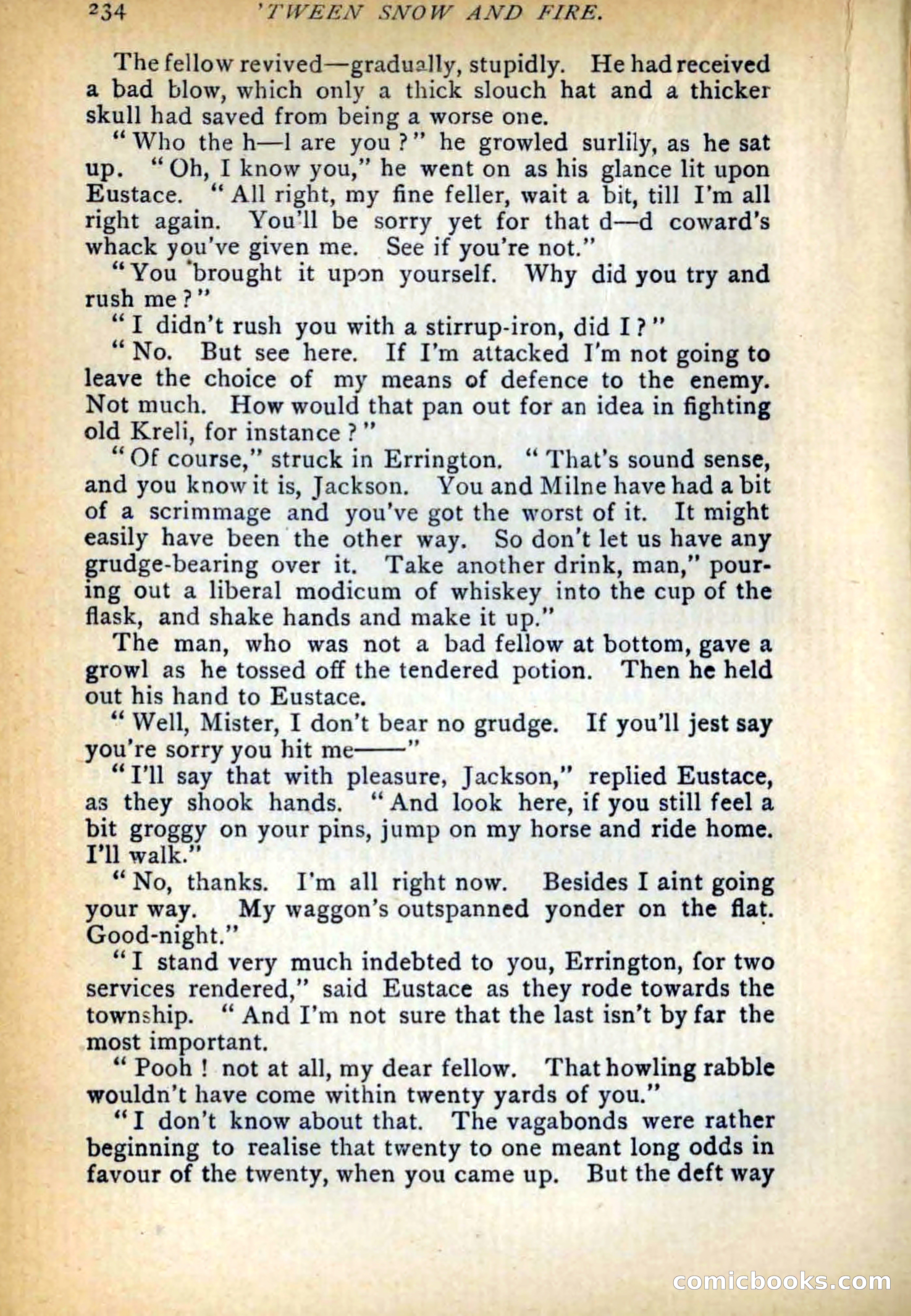 234 'TWEEN SNOW AND FIRE.

The fellow revived—gradually, stupidly. He had received a bad blow, which only a thick slouch hat and a thicker skull had saved from being a worse one.

"Who the h—l are you?" he growled surlily, as he sat up. "Oh, I know you," he went on as his glance lit upon Eustace. "All right, my fine feller, wait a bit, till I'm all right again. You'll be sorry yet for that d—d coward's whack you've given me. See if you're not."

"You brought it upon yourself. Why did you try and rush me?"

"I didn't rush you with a stirrup-iron, did I?"

"No. But see here. If I'm attacked I'm not going to leave the choice of my means of defence to the enemy. Not much. How would that pan out for an idea in fighting old Kreli, for instance?"

"Of course," struck in Errington. "That's sound sense, and you know it is, Jackson. You and Milne have had a bit of a scrimmage and you've got the worst of it. It might easily have been the other way. So don't let us have any grudge-bearing over it. Take another drink, man," pouring out a liberal modicum of whiskey into the cup of the flask, and shake hands and make it up."

The man, who was not a bad fellow at bottom, gave a growl as he tossed off the tendered potion. Then he held out his hand to Eustace.

"Well, Mister, I don't bear no grudge. If you'll jest say you're sorry you hit me——"

"I'll say that with pleasure, Jackson," replied Eustace, as they shook hands. "And look here, if you still feel a bit groggy on your pins, jump on my horse and ride home. I'll walk."

"No, thanks. I'm all right now. Besides I aint going your way. My waggon's outspanned yonder on the flat. Good-night."

"I stand very much indebted to you, Errington, for two services rendered," said Eustace as they rode towards the township. "And I'm not sure that the last isn't by far the most important.

"Pooh! not at all, my dear fellow. That howling rabble wouldn't have come within twenty yards of you."

"I don't know about that. The vagabonds were rather beginning to realise that twenty to one meant long odds in favour of the twenty, when you came up. But the deft way

comicbooks.com